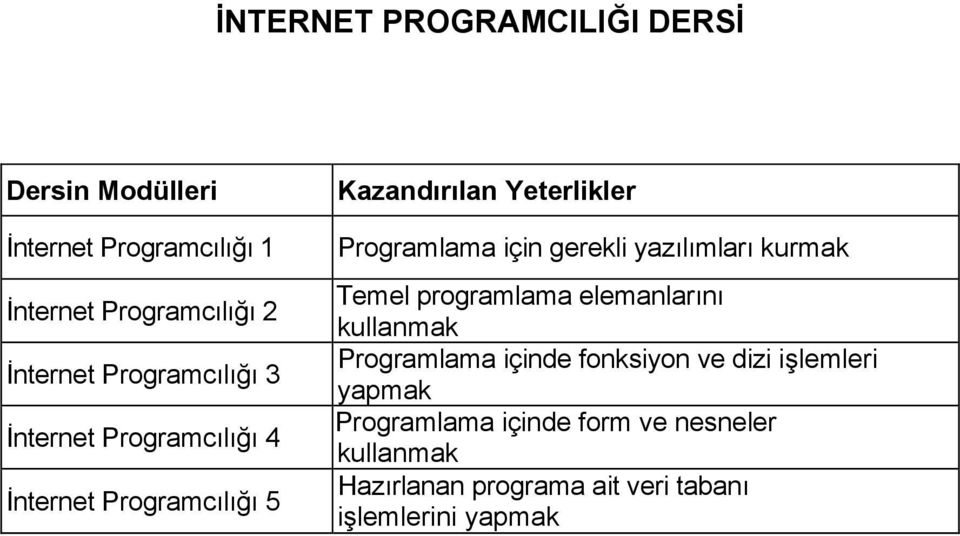 İNTERNET PROGRAMCILIĞI DERSİ

| Dersin Modülleri | Kazandırılan Yeterlikler |
|---|---|
| İnternet Programcılığı 1 | Programlama için gerekli yazılımları kurmak |
| İnternet Programcılığı 2 | Temel programlama elemanlarını kullanmak |
| İnternet Programcılığı 3 | Programlama içinde fonksiyon ve dizi işlemleri yapmak |
| İnternet Programcılığı 4 | Programlama içinde form ve nesneler kullanmak |
| İnternet Programcılığı 5 | Hazırlanan programa ait veri tabanı işlemlerini yapmak |